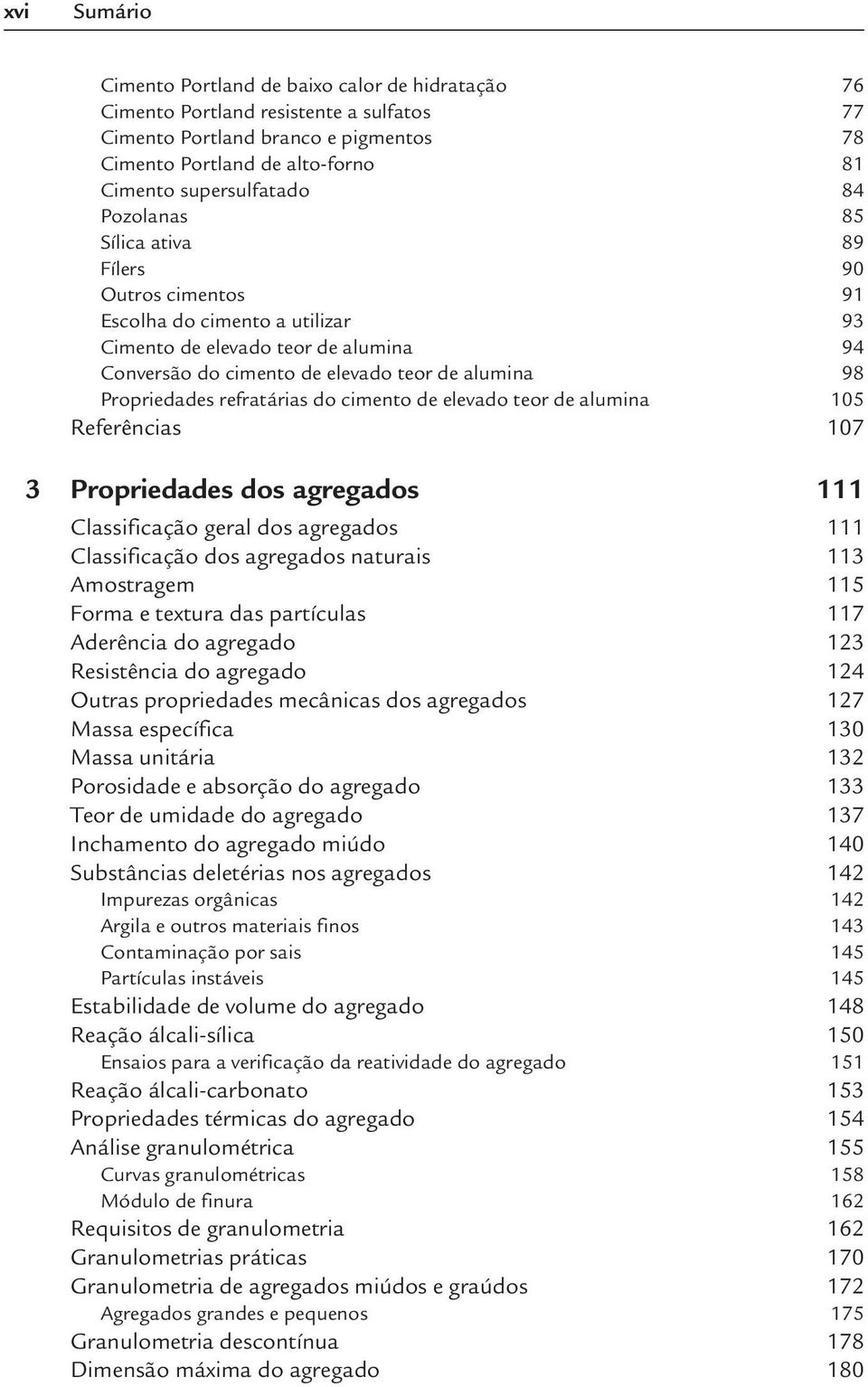 xvi Sumário

Cimento Portland de baixo calor de hidratação 76
Cimento Portland resistente a sulfatos 77
Cimento Portland branco e pigmentos 78
Cimento Portland de alto-forno 81
Cimento supersulfatado 84
Pozolanas 85
Sílica ativa 89
Fílers 90
Outros cimentos 91
Escolha do cimento a utilizar 93
Cimento de elevado teor de alumina 94
Conversão do cimento de elevado teor de alumina 98
Propriedades refratárias do cimento de elevado teor de alumina 105
Referências 107

3 Propriedades dos agregados 111
Classificação geral dos agregados 111
Classificação dos agregados naturais 113
Amostragem 115
Forma e textura das partículas 117
Aderência do agregado 123
Resistência do agregado 124
Outras propriedades mecânicas dos agregados 127
Massa específica 130
Massa unitária 132
Porosidade e absorção do agregado 133
Teor de umidade do agregado 137
Inchamento do agregado miúdo 140
Substâncias deletérias nos agregados 142
Impurezas orgânicas 142
Argila e outros materiais finos 143
Contaminação por sais 145
Partículas instáveis 145
Estabilidade de volume do agregado 148
Reação álcali-sílica 150
Ensaios para a verificação da reatividade do agregado 151
Reação álcali-carbonato 153
Propriedades térmicas do agregado 154
Análise granulométrica 155
Curvas granulométricas 158
Módulo de finura 162
Requisitos de granulometria 162
Granulometrias práticas 170
Granulometria de agregados miúdos e graúdos 172
Agregados grandes e pequenos 175
Granulometria descontínua 178
Dimensão máxima do agregado 180